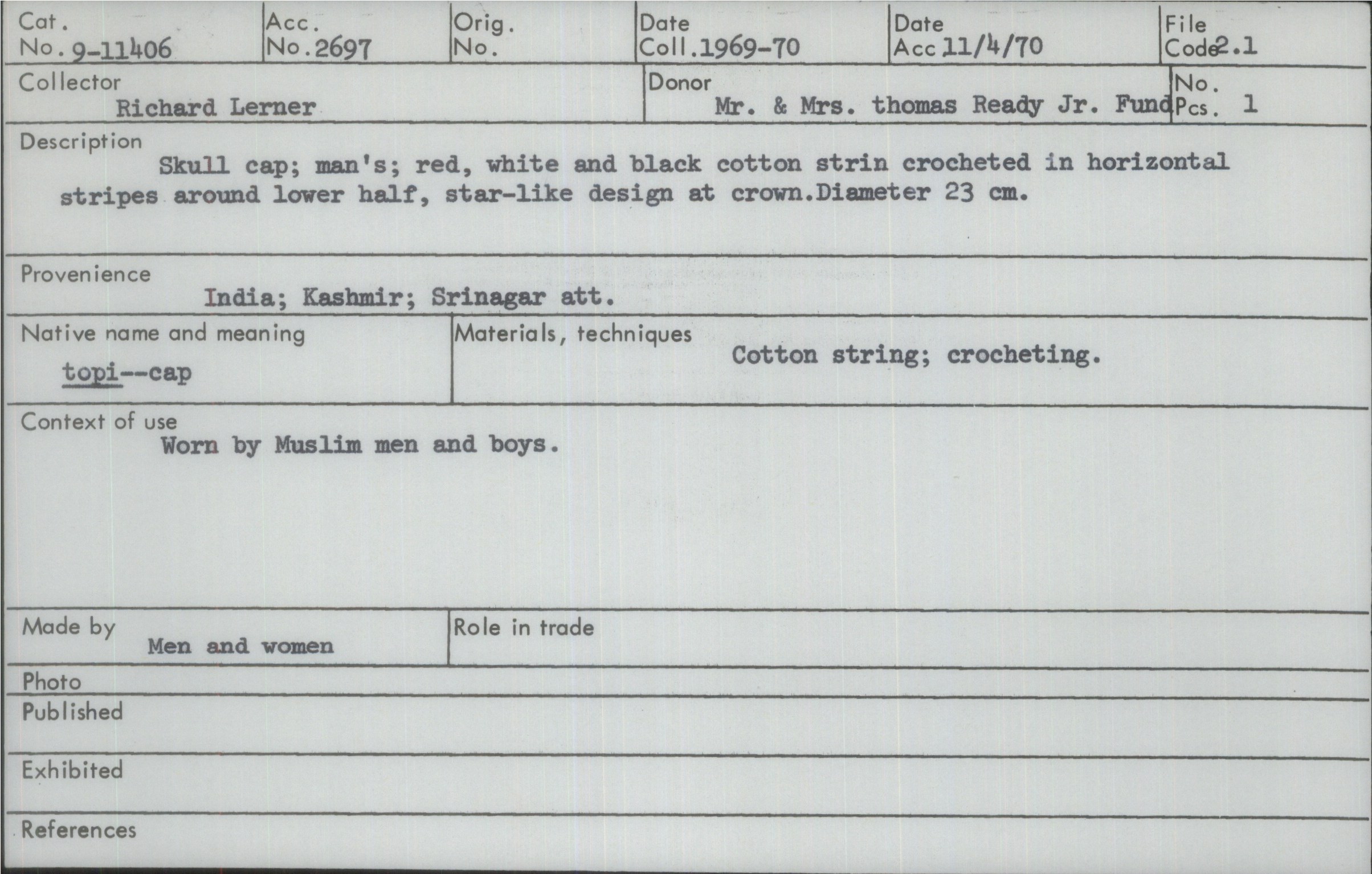 Cat.
No. 9-11406

Acc.
No. 2697

Orig.
No.

Date
Coll. 1969-70

Date
Acc 11/4/70

File
Code 2.1

Collector
Richard Lerner

Donor
Mr. & Mrs. thomas Ready Jr. Fund

No.
Pcs. 1

Description
Skull cap; man's; red, white and black cotton strin crocheted in horizontal stripes around lower half, star-like design at crown.Diameter 23 cm.

Provenience
India; Kashmir; Srinagar att.

Native name and meaning
topi--cap

Materials, techniques
Cotton string; crocheting.

Context of use
Worn by Muslim men and boys.

Made by
Men and women

Role in trade

Photo

Published

Exhibited

References